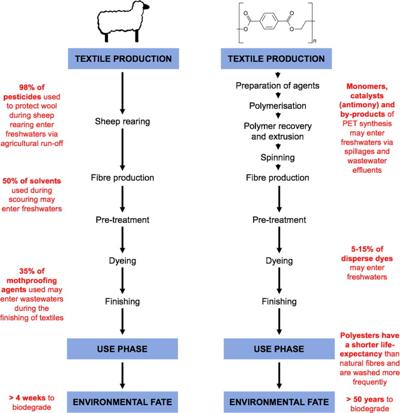 TEXTILE PRODUCTION

98% of pesticides used to protect wool during sheep rearing enter freshwaters via agricultural run-off

Sheep rearing

50% of solvents used during scouring may enter freshwaters

Fibre production

Pre-treatment

Dyeing

35% of mothproofing agents used may enter wastewaters during the finishing of textiles

Finishing

USE PHASE

> 4 weeks to biodegrade

ENVIRONMENTAL FATE

n

TEXTILE PRODUCTION

Preparation of agents

Polymerisation

Polymer recovery and extrusion

Spinning

Fibre production

Monomers, catalysts (antimony) and by-products of PET synthesis may enter freshwaters via spillages and wastewater effluents

Pre-treatment

Dyeing

5-15% of disperse dyes may enter freshwaters

Finishing

USE PHASE

Polyesters have a shorter life-expectancy than natural fibres and are washed more frequently

ENVIRONMENTAL FATE

> 50 years to biodegrade